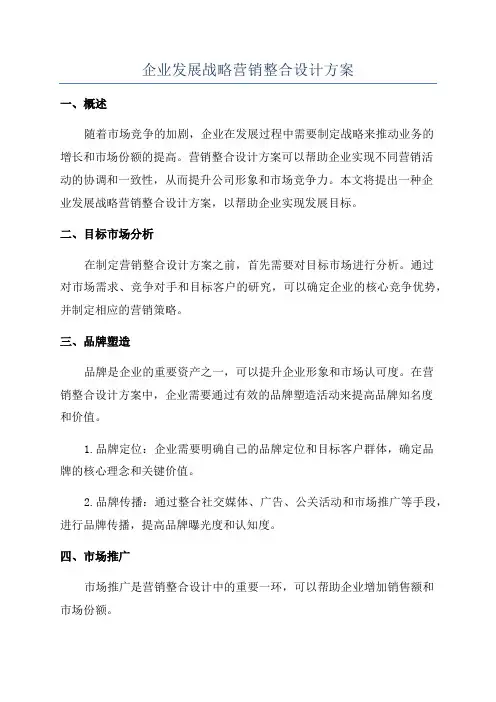 企业发展战略营销整合设计方案

一、概述

随着市场竞争的加剧，企业在发展过程中需要制定战略来推动业务的增长和市场份额的提高。营销整合设计方案可以帮助企业实现不同营销活动的协调和一致性，从而提升公司形象和市场竞争力。本文将提出一种企业发展战略营销整合设计方案，以帮助企业实现发展目标。

二、目标市场分析

在制定营销整合设计方案之前，首先需要对目标市场进行分析。通过对市场需求、竞争对手和目标客户的研究，可以确定企业的核心竞争优势，并制定相应的营销策略。

三、品牌塑造

品牌是企业的重要资产之一，可以提升企业形象和市场认可度。在营销整合设计方案中，企业需要通过有效的品牌塑造活动来提高品牌知名度和价值。

1. 品牌定位：企业需要明确自己的品牌定位和目标客户群体，确定品牌的核心理念和关键价值。

2. 品牌传播：通过整合社交媒体、广告、公关活动和市场推广等手段，进行品牌传播，提高品牌曝光度和认知度。

四、市场推广

市场推广是营销整合设计中的重要一环，可以帮助企业增加销售额和市场份额。